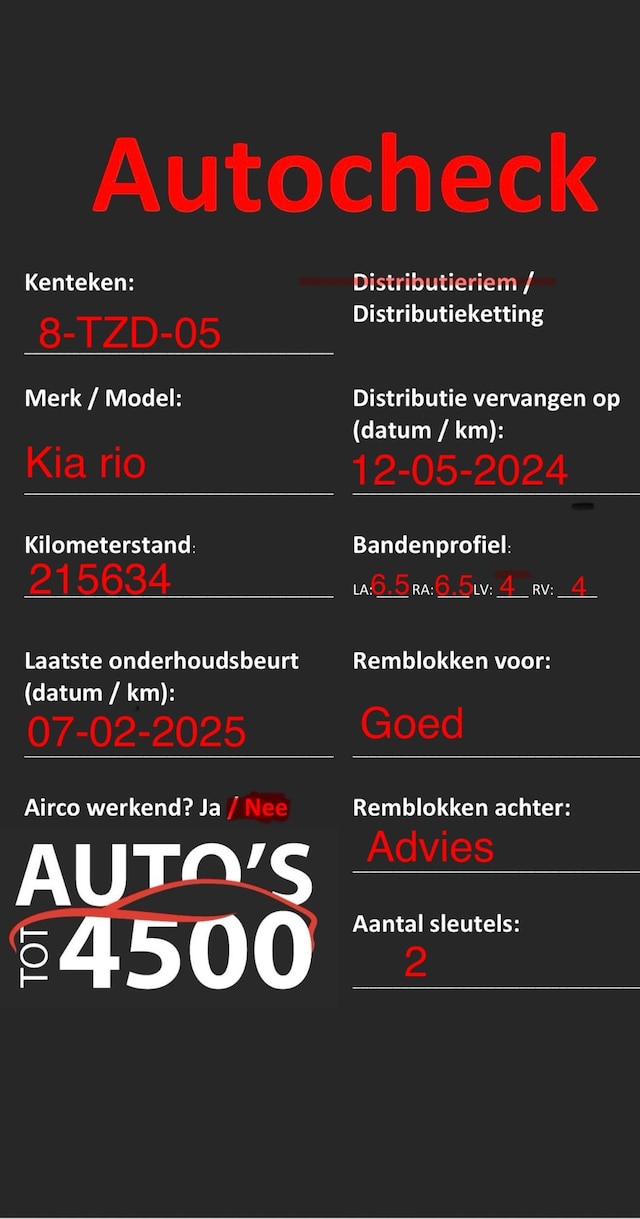 Autocheck

Kenteken:
8-TZD-05

Merk / Model:
Kia rio

Kilometerstand:
215634

Laatste onderhoudsbeurt (datum / km):
07-02-2025

Airco werkend? Ja / Nee

AUTO'S
TOT 4500

Distributieriem /
Distributieketting

Distributie vervangen op (datum / km):
12-05-2024

Bandenprofiel:
LA: 6.5 RA: 6.5 LV: 4 RV: 4

Remblokken voor:
Goed

Remblokken achter:
Advies

Aantal sleutels:
2